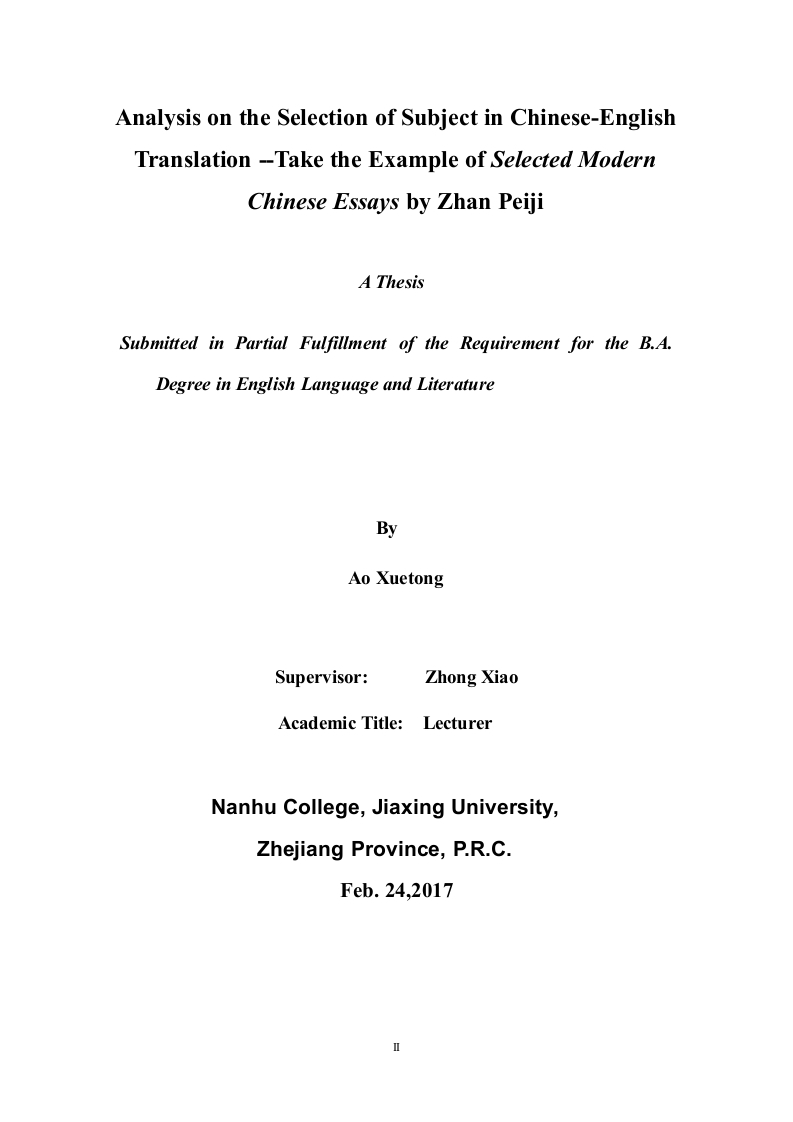 Analysis on the Selection of Subject in Chinese-English Translation --Take the Example of Selected Modern Chinese Essays by Zhan Peiji

A Thesis

Submitted in Partial Fulfillment of the Requirement for the B.A. Degree in English Language and Literature

By

Ao Xuetong

Supervisor: Zhong Xiao

Academic Title: Lecturer

Nanhu College, Jiaxing University,

Zhejiang Province, P.R.C.

Feb. 24,2017

II